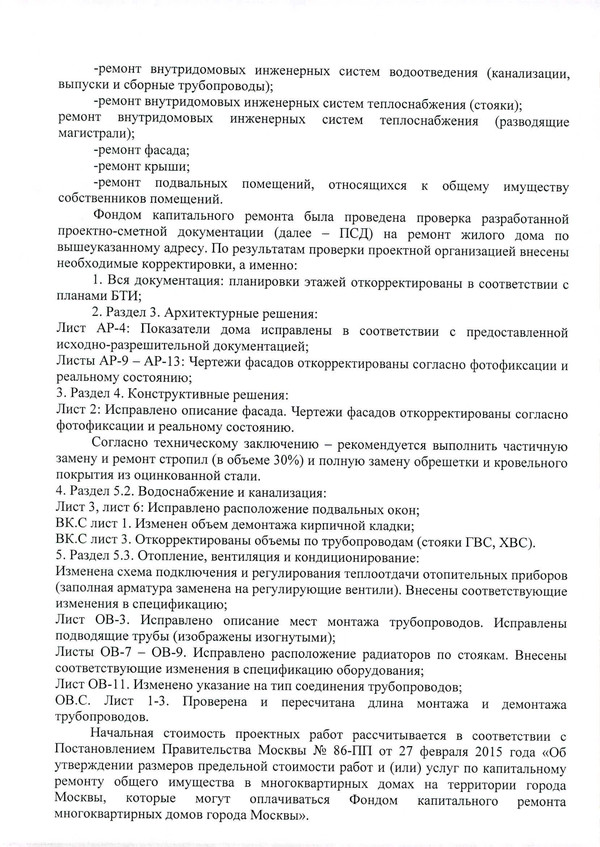 -ремонт внутридомовых инженерных систем водоотведения (канализации, выпуски и сборные трубопроводы);

-ремонт внутридомовых инженерных систем теплоснабжения (стояки);

ремонт внутридомовых инженерных систем теплоснабжения (разводящие магистрали);

-ремонт фасада;

-ремонт крыши;

-ремонт подвальных помещений, относящихся к общему имуществу собственников помещений.

Фондом капитального ремонта была проведена проверка разработанной проектно-сметной документации (далее – ПСД) на ремонт жилого дома по вышеуказанному адресу. По результатам проверки проектной организацией внесены необходимые корректировки, а именно:

1. Вся документация: планировки этажей откорректированы в соответствии с планами БТИ;

2. Раздел 3. Архитектурные решения:

Лист АР-4: Показатели дома исправлены в соответствии с предоставленной исходно-разрешительной документацией;

Листы АР-9 – АР-13: Чертежи фасадов откорректированы согласно фотофиксации и реальному состоянию;

3. Раздел 4. Конструктивные решения:

Лист 2: Исправлено описание фасада. Чертежи фасадов откорректированы согласно фотофиксации и реальному состоянию.

Согласно техническому заключению – рекомендуется выполнить частичную замену и ремонт стропил (в объеме 30%) и полную замену обрешетки и кровельного покрытия из оцинкованной стали.

4. Раздел 5.2. Водоснабжение и канализация:

Лист 3, лист 6: Исправлено расположение подвальных окон;

ВК.С лист 1. Изменен объем демонтажа кирпичной кладки;

ВК.С лист 3. Откорректированы объемы по трубопроводам (стояки ГВС, ХВС).

5. Раздел 5.3. Отопление, вентиляция и кондиционирование:

Изменена схема подключения и регулирования теплоотдачи отопительных приборов (заполная арматура заменена на регулирующие вентили). Внесены соответствующие изменения в спецификацию;

Лист ОВ-3. Исправлено описание мест монтажа трубопроводов. Исправлены подводящие трубы (изображены изогнутыми);

Листы ОВ-7 – ОВ-9. Исправлено расположение радиаторов по стоякам. Внесены соответствующие изменения в спецификацию оборудования;

Лист ОВ-11. Изменено указание на тип соединения трубопроводов;

ОВ.С. Лист 1-3. Проверена и пересчитана длина монтажа и демонтажа трубопроводов.

Начальная стоимость проектных работ рассчитывается в соответствии с Постановлением Правительства Москвы № 86-ПП от 27 февраля 2015 года «Об утверждении размеров предельной стоимости работ и (или) услуг по капитальному ремонту общего имущества в многоквартирных домах на территории города Москвы, которые могут оплачиваться Фондом капитального ремонта многоквартирных домов города Москвы».